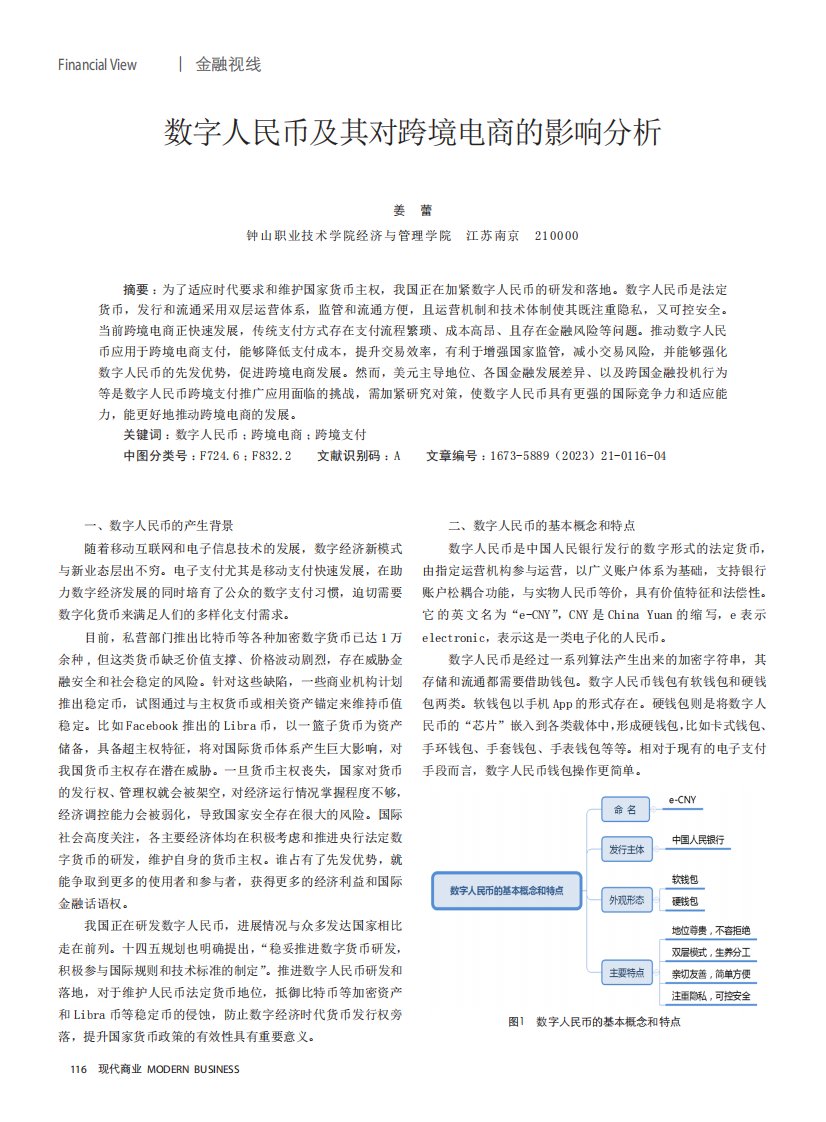 Financial View | 金融视线

数字人民币及其对跨境电商的影响分析

姜 蕾

钟山职业技术学院经济与管理学院 江苏南京 210000

摘要：为了适应时代要求和维护国家货币主权，我国正在加紧数字人民币的研发和落地。数字人民币是法定货币，发行和流通采用双层运营体系，监管和流通方便，且运营机制和技术体制使其既注重隐私，又可控安全。当前跨境电商正快速发展，传统支付方式存在支付流程繁琐、成本高昂、且存在金融风险等问题。推动数字人民币应用于跨境电商支付，能够降低支付成本，提升交易效率，有利于增强国家监管，减小交易风险，并能够强化数字人民币的先发优势，促进跨境电商发展。然而，美元主导地位、各国金融发展差异、以及跨国金融投机行为等是数字人民币跨境支付推广应用面临的挑战，需加紧研究对策，使数字人民币具有更强的国际竞争力和适应能力，能更好地推动跨境电商的发展。
关键词：数字人民币；跨境电商；跨境支付
中图分类号：F724.6；F832.2 文献识别码：A 文章编号：1673-5889（2023）21-0116-04

一、数字人民币的产生背景

随着移动互联网和电子信息技术的发展，数字经济新模式与新业态层出不穷。电子支付尤其是移动支付快速发展，在助力数字经济发展的同时培育了公众的数字支付习惯，迫切需要数字化货币来满足人们的多样化支付需求。

目前，私营部门推出比特币等各种加密数字货币已达1万余种，但这类货币缺乏价值支撑、价格波动剧烈，存在威胁金融安全和社会稳定的风险。针对这些缺陷，一些商业机构计划推出稳定币，试图通过与主权货币或相关资产锚定来维持币值稳定。比如Facebook推出的Libra币，以一篮子货币为资产储备，具备超主权特征，将对国际货币体系产生巨大影响，对我国货币主权存在潜在威胁。一旦货币主权丧失，国家对货币的发行权、管理权就会被架空，对经济运行情况掌握程度不够，经济调控能力会被弱化，导致国家安全存在很大的风险。国际社会高度关注，各主要经济体均在积极考虑和推进央行法定数字货币的研发，维护自身的货币主权。谁占有了先发优势，就能争取到更多的使用者和参与者，获得更多的经济利益和国际金融话语权。

我国正在研发数字人民币，进展情况与众多发达国家相比走在前列。十四五规划也明确提出，“稳妥推进数字货币研发，积极参与国际规则和技术标准的制定”。推进数字人民币研发和落地，对于维护人民币法定货币地位，抵御比特币等加密资产和Libra币等稳定币的侵蚀，防止数字经济时代货币发行权旁落，提升国家货币政策的有效性具有重要意义。

二、数字人民币的基本概念和特点

数字人民币是中国人民银行发行的数字形式的法定货币，由指定运营机构参与运营，以广义账户体系为基础，支持银行账户松耦合功能，与实物人民币等价，具有价值特征和法偿性。它的英文名为“e-CNY”，CNY是China Yuan的缩写，e表示electronic，表示这是一类电子化的人民币。

数字人民币是经过一系列算法产生出来的加密字符串，其存储和流通都需要借助钱包。数字人民币钱包有软钱包和硬钱包两类。软钱包以手机App的形式存在。硬钱包则是将数字人民币的“芯片”嵌入到各类载体中，形成硬钱包，比如卡式钱包、手环钱包、手套钱包、手表钱包等等。相对于现有的电子支付手段而言，数字人民币钱包操作更简单。

数字人民币的基本概念和特点
命 名
e-CNY
发行主体
中国人民银行
外观形态
软钱包
硬钱包
主要特点
地位尊贵，不容拒绝
双层模式，生养分工
亲切友善，简单方便
注重隐私，可控安全

图1 数字人民币的基本概念和特点

116 现代商业 MODERN BUSINESS